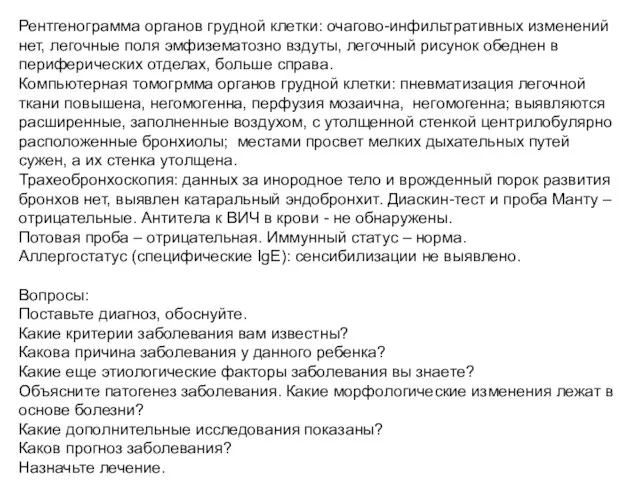 Рентгенограмма органов грудной клетки: очагово-инфильтративных изменений нет, легочные поля эмфизематозно вздуты, легочный рисунок обеднен в периферических отделах, больше справа.
Компьютерная томогрмма органов грудной клетки: пневматизация легочной ткани повышена, негомогенна, перфузия мозаична, негомогенна; выявляются расширенные, заполненные воздухом, с утолщенной стенкой центрилобулярно расположенные бронхиолы; местами просвет мелких дыхательных путей сужен, а их стенка утолщена.
Трахеобронхоскопия: данных за инородное тело и врожденный порок развития бронхов нет, выявлен катаральный эндобронхит. Диаскин-тест и проба Манту – отрицательные. Антитела к ВИЧ в крови - не обнаружены.
Потовая проба – отрицательная. Иммунный статус – норма.
Аллергостатус (специфические IgE): сенсибилизации не выявлено.

Вопросы:
Поставьте диагноз, обоснуйте.
Какие критерии заболевания вам известны?
Какова причина заболевания у данного ребенка?
Какие еще этиологические факторы заболевания вы знаете?
Объясните патогенез заболевания. Какие морфологические изменения лежат в основе болезни?
Какие дополнительные исследования показаны?
Каков прогноз заболевания?
Назначьте лечение.